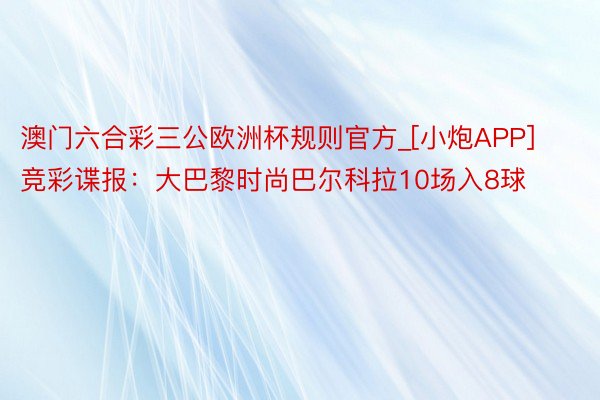 澳门六合彩三公欧洲杯规则官方_[小炮APP]竞彩谍报：大巴黎时尚巴尔科拉10场入8球